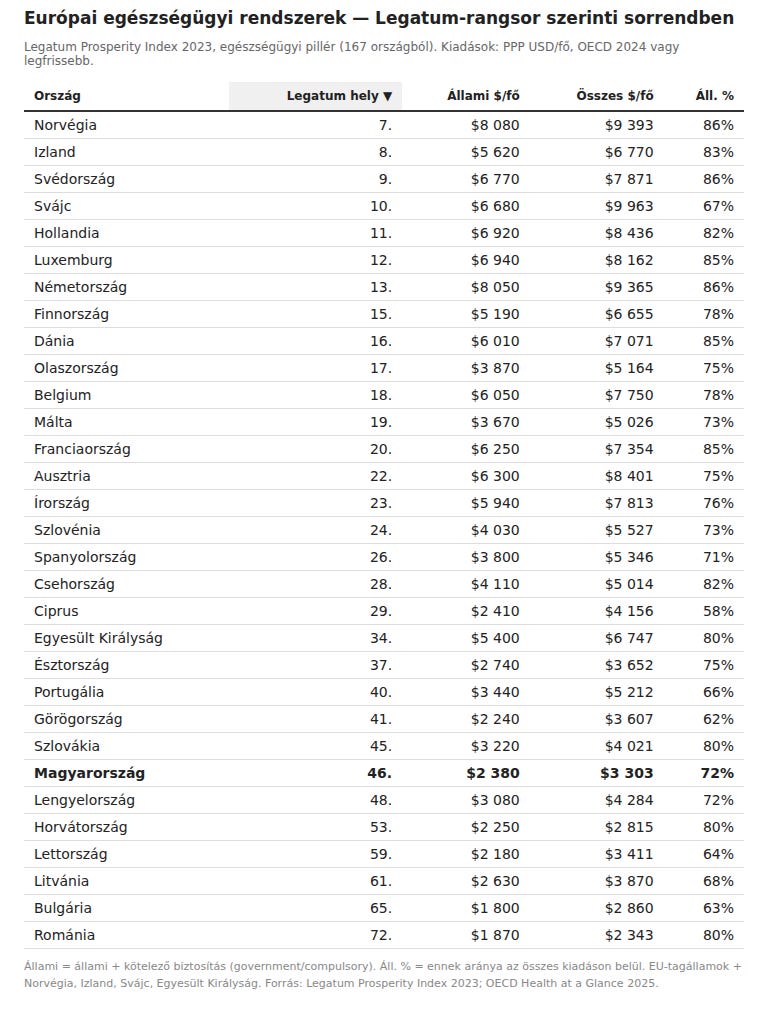 Európai egészségügyi rendszerek — Legatum-rangsor szerinti sorrendben

Legatum Prosperity Index 2023, egészségügyi pillér (167 országból). Kiadások: PPP USD/fő, OECD 2024 vagy legfrissebb.

| Ország | Legatum hely ▼ | Állami $/fő | Összes $/fő | Áll. % |
|---|---|---|---|---|
| Norvégia | 7. | $8 080 | $9 393 | 86% |
| Izland | 8. | $5 620 | $6 770 | 83% |
| Svédország | 9. | $6 770 | $7 871 | 86% |
| Svájc | 10. | $6 680 | $9 963 | 67% |
| Hollandia | 11. | $6 920 | $8 436 | 82% |
| Luxemburg | 12. | $6 940 | $8 162 | 85% |
| Németország | 13. | $8 050 | $9 365 | 86% |
| Finnország | 15. | $5 190 | $6 655 | 78% |
| Dánia | 16. | $6 010 | $7 071 | 85% |
| Olaszország | 17. | $3 870 | $5 164 | 75% |
| Belgium | 18. | $6 050 | $7 750 | 78% |
| Málta | 19. | $3 670 | $5 026 | 73% |
| Franciaország | 20. | $6 250 | $7 354 | 85% |
| Ausztria | 22. | $6 300 | $8 401 | 75% |
| Írország | 23. | $5 940 | $7 813 | 76% |
| Szlovénia | 24. | $4 030 | $5 527 | 73% |
| Spanyolország | 26. | $3 800 | $5 346 | 71% |
| Csehország | 28. | $4 110 | $5 014 | 82% |
| Ciprus | 29. | $2 410 | $4 156 | 58% |
| Egyesült Királyság | 34. | $5 400 | $6 747 | 80% |
| Észtország | 37. | $2 740 | $3 652 | 75% |
| Portugália | 40. | $3 440 | $5 212 | 66% |
| Görögország | 41. | $2 240 | $3 607 | 62% |
| Szlovákia | 45. | $3 220 | $4 021 | 80% |
| **Magyarország** | **46.** | **$2 380** | **$3 303** | **72%** |
| Lengyelország | 48. | $3 080 | $4 284 | 72% |
| Horvátország | 53. | $2 250 | $2 815 | 80% |
| Lettország | 59. | $2 180 | $3 411 | 64% |
| Litvánia | 61. | $2 630 | $3 870 | 68% |
| Bulgária | 65. | $1 800 | $2 860 | 63% |
| Románia | 72. | $1 870 | $2 343 | 80% |

Állami = állami + kötelező biztosítás (government/compulsory). Áll. % = ennek aránya az összes kiadáson belül. EU-tagállamok + Norvégia, Izland, Svájc, Egyesült Királyság. Forrás: Legatum Prosperity Index 2023; OECD Health at a Glance 2025.